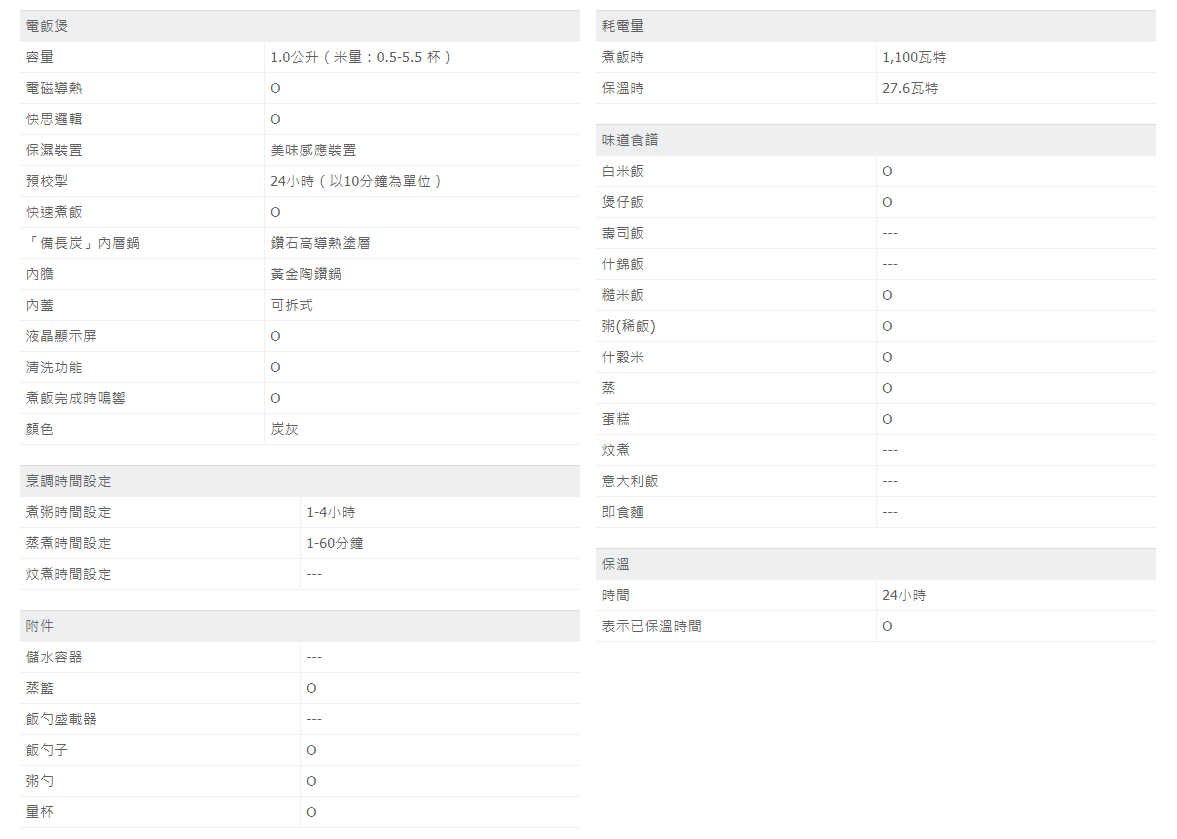 | 電飯煲 | |
|---|---|
| 容量 | 1.0公升（米量：0.5-5.5 杯） |
| 電磁導熱 | O |
| 快思邏輯 | O |
| 保濕裝置 | 美味感應裝置 |
| 預校掣 | 24小時（以10分鐘為單位） |
| 快速煮飯 | O |
| 「備長炭」內層鍋 | 鑽石高導熱塗層 |
| 內膽 | 黃金陶鑽鍋 |
| 內蓋 | 可拆式 |
| 液晶顯示屏 | O |
| 清洗功能 | O |
| 煮飯完成時鳴響 | O |
| 顏色 | 炭灰 |

| 烹調時間設定 | |
|---|---|
| 煮粥時間設定 | 1-4小時 |
| 蒸煮時間設定 | 1-60分鐘 |
| 炆煮時間設定 | --- |

| 附件 | |
|---|---|
| 儲水容器 | --- |
| 蒸籃 | O |
| 飯勺盛載器 | --- |
| 飯勺子 | O |
| 粥勺 | O |
| 量杯 | O |

| 耗電量 | |
|---|---|
| 煮飯時 | 1,100瓦特 |
| 保溫時 | 27.6瓦特 |

| 味道食譜 | |
|---|---|
| 白米飯 | O |
| 煲仔飯 | O |
| 壽司飯 | --- |
| 什錦飯 | --- |
| 糙米飯 | O |
| 粥(稀飯) | O |
| 什穀米 | O |
| 蒸 | O |
| 蛋糕 | O |
| 炆煮 | --- |
| 意大利飯 | --- |
| 即食麵 | --- |

| 保溫 | |
|---|---|
| 時間 | 24小時 |
| 表示已保溫時間 | O |